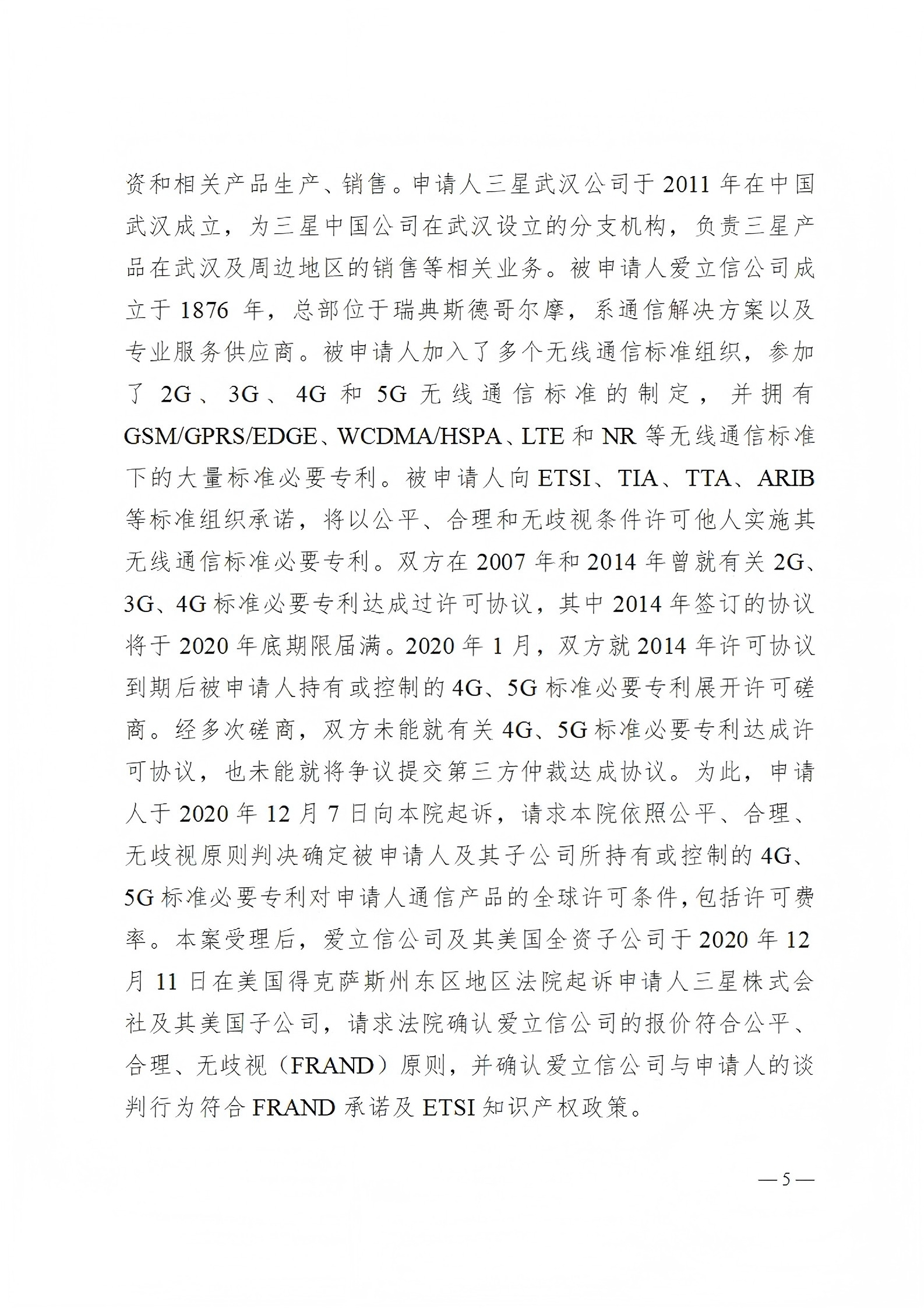 资和相关产品生产、销售。申请人三星武汉公司于 2011 年在中国武汉成立，为三星中国公司在武汉设立的分支机构，负责三星产品在武汉及周边地区的销售等相关业务。被申请人爱立信公司成立于 1876 年，总部位于瑞典斯德哥尔摩，系通信解决方案以及专业服务供应商。被申请人加入了多个无线通信标准组织，参加了 2G、3G、4G 和 5G 无线通信标准的制定，并拥有 GSM/GPRS/EDGE、WCDMA/HSPA、LTE 和 NR 等无线通信标准下的大量标准必要专利。被申请人向 ETSI、TIA、TTA、ARIB 等标准组织承诺，将以公平、合理和无歧视条件许可他人实施其无线通信标准必要专利。双方在 2007 年和 2014 年曾就有关 2G、3G、4G 标准必要专利达成过许可协议，其中 2014 年签订的协议将于 2020 年底期限届满。2020 年 1 月，双方就 2014 年许可协议到期后被申请人持有或控制的 4G、5G 标准必要专利展开许可磋商。经多次磋商，双方未能就有关 4G、5G 标准必要专利达成许可协议，也未能就将争议提交第三方仲裁达成协议。为此，申请人于 2020 年 12 月 7 日向本院起诉，请求本院依照公平、合理、无歧视原则判决确定被申请人及其子公司所持有或控制的 4G、5G 标准必要专利对申请人通信产品的全球许可条件，包括许可费率。本案受理后，爱立信公司及其美国全资子公司于 2020 年 12 月 11 日在美国得克萨斯州东区地区法院起诉申请人三星株式会社及其美国子公司，请求法院确认爱立信公司的报价符合公平、合理、无歧视（FRAND）原则，并确认爱立信公司与申请人的谈判行为符合 FRAND 承诺及 ETSI 知识产权政策。

— 5 —